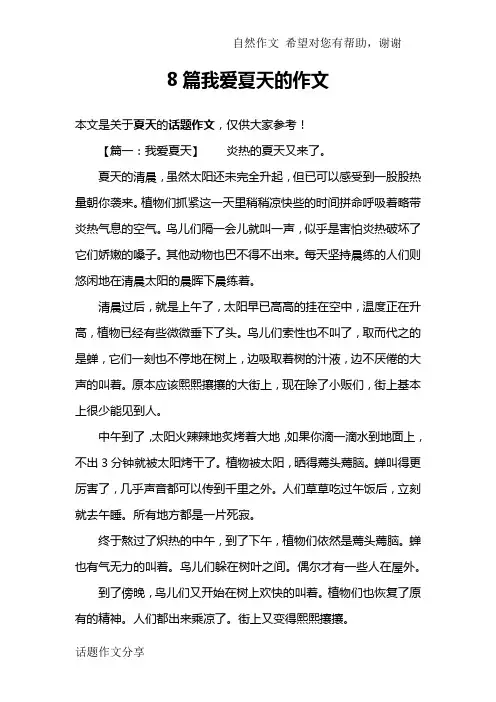 自然作文 希望对您有帮助，谢谢

8 篇我爱夏天的作文

本文是关于夏天的话题作文，仅供大家参考！

【篇一：我爱夏天】 炎热的夏天又来了。

夏天的清晨，虽然太阳还未完全升起，但已可以感受到一股股热量朝你袭来。植物们抓紧这一天里稍稍凉快些的时间拼命呼吸着略带炎热气息的空气。鸟儿们隔一会儿就叫一声，似乎是害怕炎热破坏了它们娇嫩的嗓子。其他动物也巴不得不出来。每天坚持晨练的人们则悠闲地在清晨太阳的晨晖下晨练着。

清晨过后，就是上午了，太阳早已高高的挂在空中，温度正在升高，植物已经有些微微垂下了头。鸟儿们索性也不叫了，取而代之的是蝉，它们一刻也不停地在树上，边吸取着树的汁液，边不厌倦的大声的叫着。原本应该熙熙攘攘的大街上，现在除了小贩们，街上基本上很少能见到人。

中午到了，太阳火辣辣地炙烤着大地，如果你滴一滴水到地面上，不出 3 分钟就被太阳烤干了。植物被太阳，晒得蔫头蔫脑。蝉叫得更厉害了，几乎声音都可以传到千里之外。人们草草吃过午饭后，立刻就去午睡。所有地方都是一片死寂。

终于熬过了炽热的中午，到了下午，植物们依然是蔫头蔫脑。蝉也有气无力的叫着。鸟儿们躲在树叶之间。偶尔才有一些人在屋外。

到了傍晚，鸟儿们又开始在树上欢快的叫着。植物们也恢复了原有的精神。人们都出来乘凉了。街上又变得熙熙攘攘。

话题作文分享